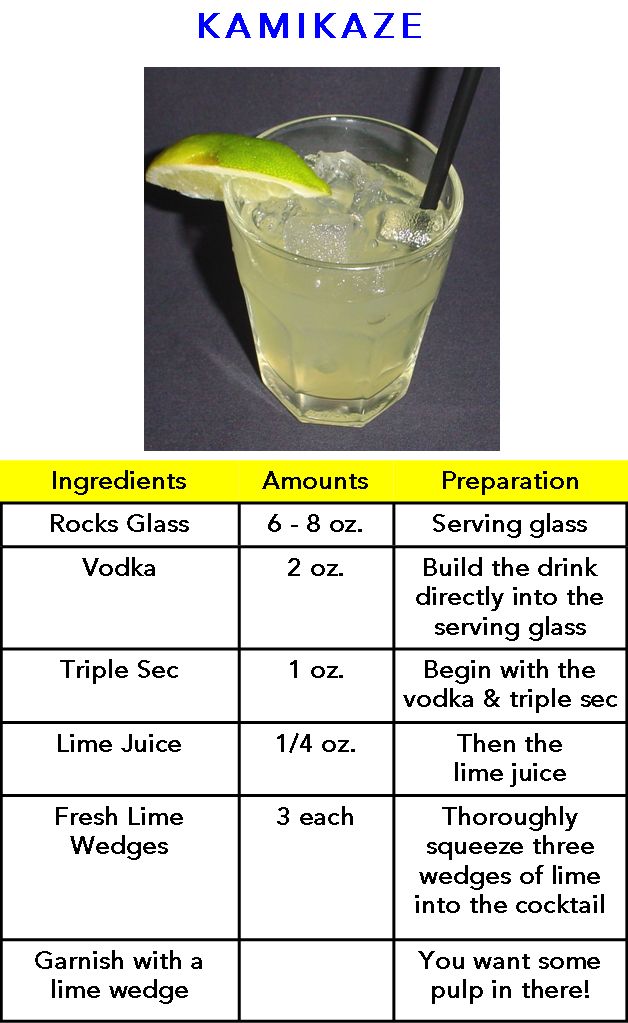 KAMIKAZE

| Ingredients | Amounts | Preparation |
|---|---|---|
| Rocks Glass | 6 - 8 oz. | Serving glass |
| Vodka | 2 oz. | Build the drink directly into the serving glass |
| Triple Sec | 1 oz. | Begin with the vodka & triple sec |
| Lime Juice | 1/4 oz. | Then the lime juice |
| Fresh Lime Wedges | 3 each | Thoroughly squeeze three wedges of lime into the cocktail |
| Garnish with a lime wedge | | You want some pulp in there! |